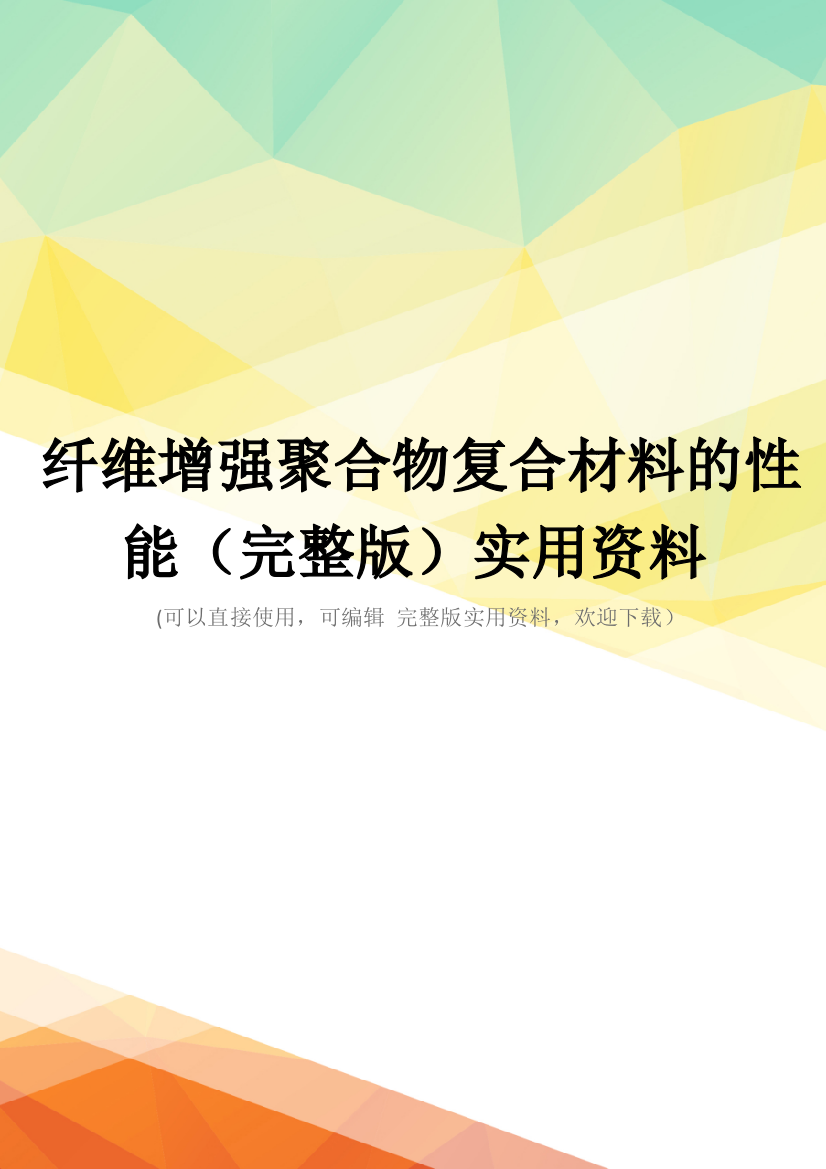 纤维增强聚合物复合材料的性能（完整版）实用资料

(可以直接使用，可编辑 完整版实用资料，欢迎下载）